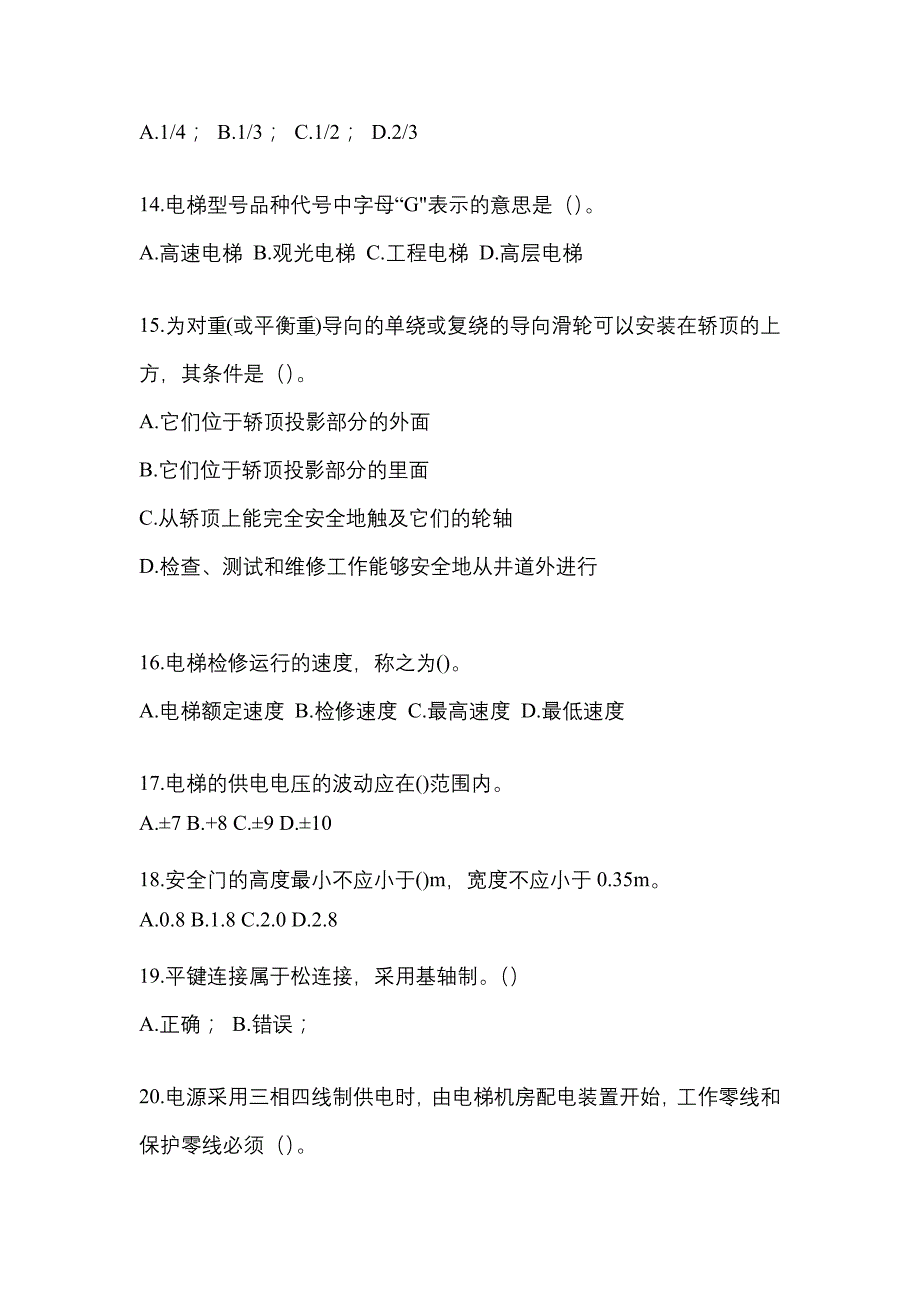 A.1/4； B.1/3； C.1/2； D.2/3

14.电梯型号品种代号中字母“G"表示的意思是（）。

A.高速电梯 B.观光电梯 C.工程电梯 D.高层电梯

15.为对重(或平衡重)导向的单绕或复绕的导向滑轮可以安装在轿顶的上方，其条件是（）。

A.它们位于轿顶投影部分的外面

B.它们位于轿顶投影部分的里面

C.从轿顶上能完全安全地触及它们的轮轴

D.检查、测试和维修工作能够安全地从井道外进行

16.电梯检修运行的速度，称之为()。

A.电梯额定速度 B.检修速度 C.最高速度 D.最低速度

17.电梯的供电电压的波动应在()范围内。

A.±7 B.+8 C.±9 D.±10

18.安全门的高度最小不应小于()m，宽度不应小于 0.35m。

A.0.8 B.1.8 C.2.0 D.2.8

19.平键连接属于松连接，采用基轴制。()

A.正确； B.错误；

20.电源采用三相四线制供电时，由电梯机房配电装置开始，工作零线和保护零线必须（）。